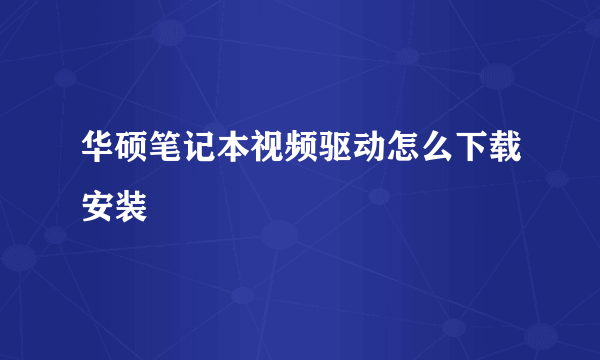 华硕笔记本视频驱动怎么下载安装